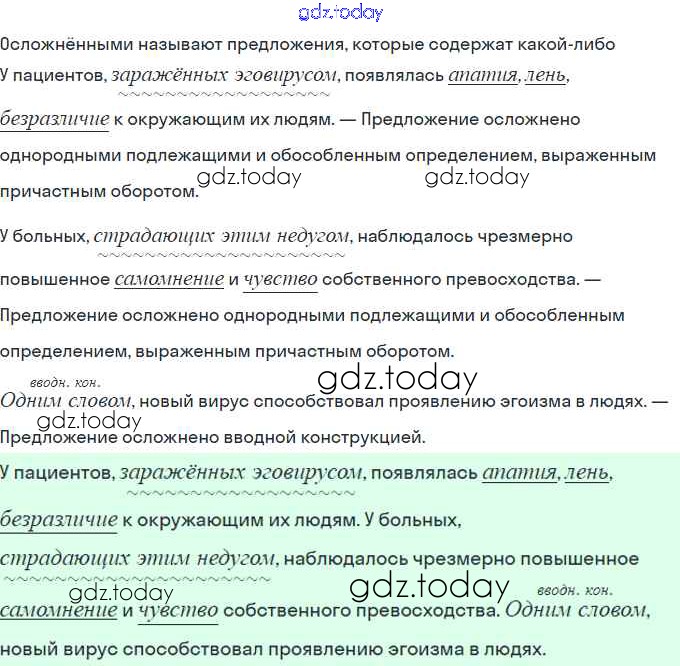 gdz.today

Осложнёнными называют предложения, которые содержат какой-либо

У пациентов, заражённых эговирусом, появлялась апатия, лень, безразличие к окружающим их людям. — Предложение осложнено однородными подлежащими и обособленным определением, выраженным причастным оборотом.

gdz.today gdz.today

У больных, страдающих этим недугом, наблюдалось чрезмерно повышенное самомнение и чувство собственного превосходства. — Предложение осложнено однородными подлежащими и обособленным определением, выраженным причастным оборотом.

gdz.today

вводн. кон.

Одним словом, новый вирус способствовал проявлению эгоизма в людях. — Предложение осложнено вводной конструкцией.

gdz.today

У пациентов, заражённых эговирусом, появлялась апатия, лень, безразличие к окружающим их людям. У больных, страдающих этим недугом, наблюдалось чрезмерно повышенное самомнение и чувство собственного превосходства. Одним словом, новый вирус способствовал проявлению эгоизма в людях.

gdz.today gdz.today

вводн. кон.